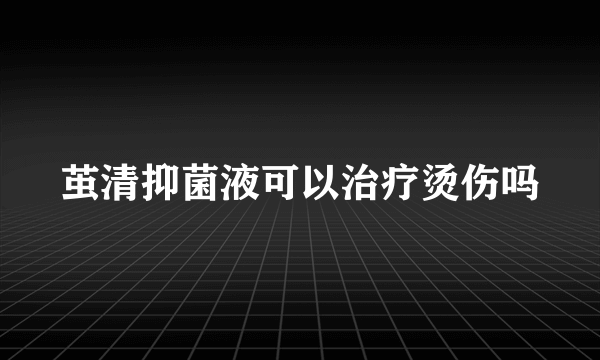 茧清抑菌液可以治疗烫伤吗